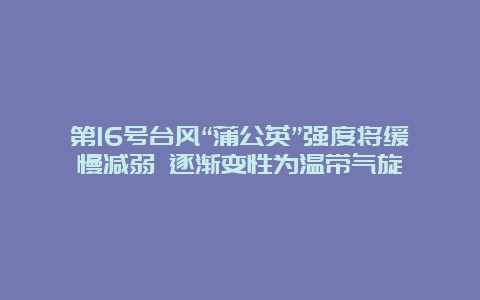 第16号台风“蒲公英”强度将缓慢减弱 逐渐变性为温带气旋